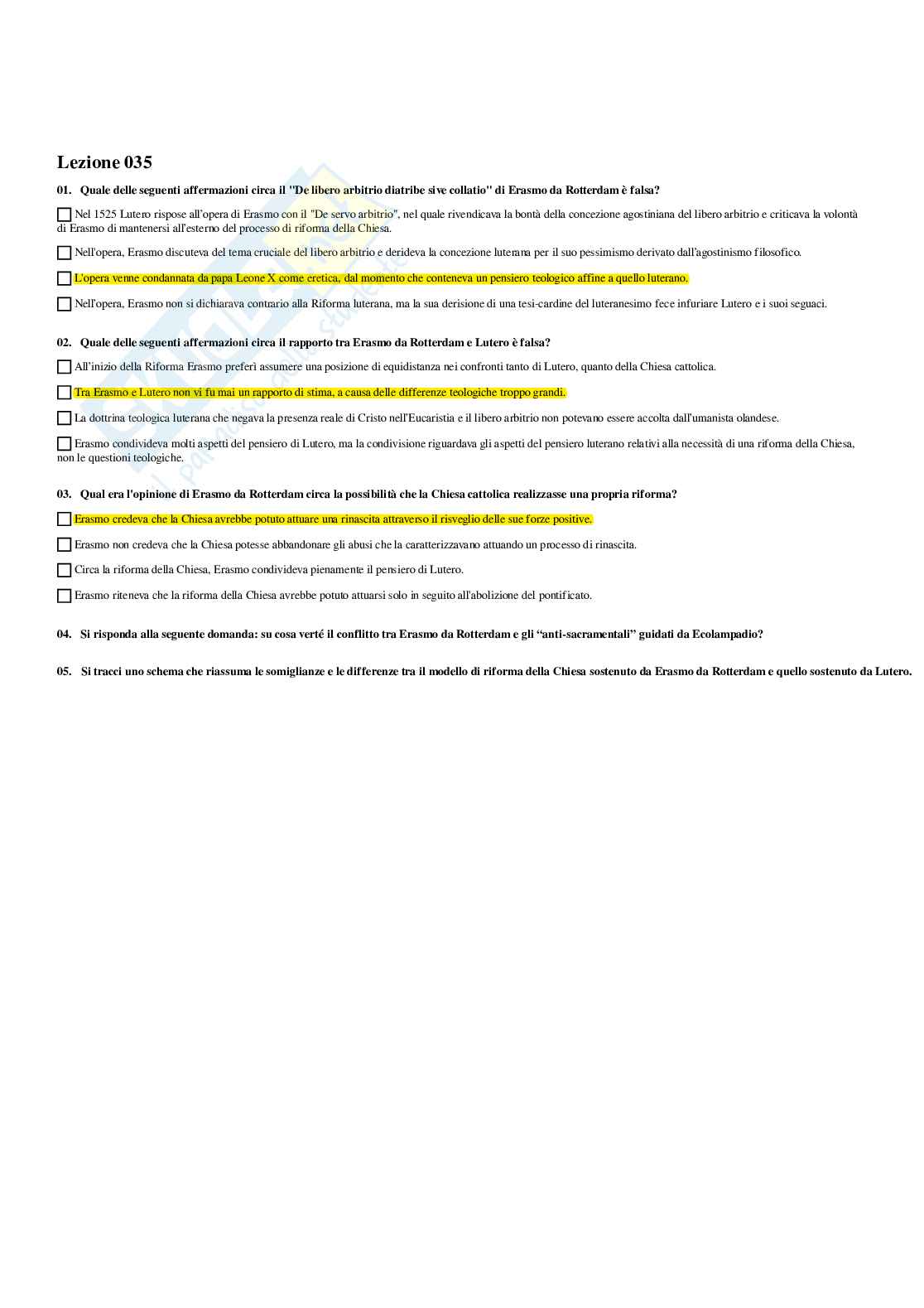 Lezione 035

01. Quale delle seguenti affermazioni circa il "De libero arbitrio diatribe sive collatio" di Erasmo da Rotterdam è falsa?

☐ Nel 1525 Lutero rispose all'opera di Erasmo con il "De servo arbitrio", nel quale rivendicava la bontà della concezione agostiniana del libero arbitrio e criticava la volontà di Erasmo di mantenersi all'esterno del processo di riforma della Chiesa.

☐ Nell'opera, Erasmo discuteva del tema cruciale del libero arbitrio e derideva la concezione luterana per il suo pessimismo derivato dall'agostinismo filosofico.

☐ L'opera venne condannata da papa Leone X come eretica, dal momento che conteneva un pensiero teologico affine a quello luterano.

☐ Nell'opera, Erasmo non si dichiarava contrario alla Riforma luterana, ma la sua derisione di una tesi-cardine del luteranesimo fece infuriare Lutero e i suoi seguaci.

02. Quale delle seguenti affermazioni circa il rapporto tra Erasmo da Rotterdam e Lutero è falsa?

☐ All'inizio della Riforma Erasmo preferì assumere una posizione di equidistanza nei confronti tanto di Lutero, quanto della Chiesa cattolica.

☐ Tra Erasmo e Lutero non vi fu mai un rapporto di stima, a causa delle differenze teologiche troppo grandi.

☐ La dottrina teologica luterana che negava la presenza reale di Cristo nell'Eucaristia e il libero arbitrio non potevano essere accolta dall'umanista olandese.

☐ Erasmo condivideva molti aspetti del pensiero di Lutero, ma la condivisione riguardava gli aspetti del pensiero luterano relativi alla necessità di una riforma della Chiesa, non le questioni teologiche.

03. Qual era l'opinione di Erasmo da Rotterdam circa la possibilità che la Chiesa cattolica realizzasse una propria riforma?

☐ Erasmo credeva che la Chiesa avrebbe potuto attuare una rinascita attraverso il risveglio delle sue forze positive.

☐ Erasmo non credeva che la Chiesa potesse abbandonare gli abusi che la caratterizzavano attuando un processo di rinascita.

☐ Circa la riforma della Chiesa, Erasmo condivideva pienamente il pensiero di Lutero.

☐ Erasmo riteneva che la riforma della Chiesa avrebbe potuto attuarsi solo in seguito all'abolizione del pontificato.

04. Si risponda alla seguente domanda: su cosa verté il conflitto tra Erasmo da Rotterdam e gli "anti-sacramentali" guidati da Ecolampadio?

05. Si tracci uno schema che riassuma le somiglianze e le differenze tra il modello di riforma della Chiesa sostenuto da Erasmo da Rotterdam e quello sostenuto da Lutero.